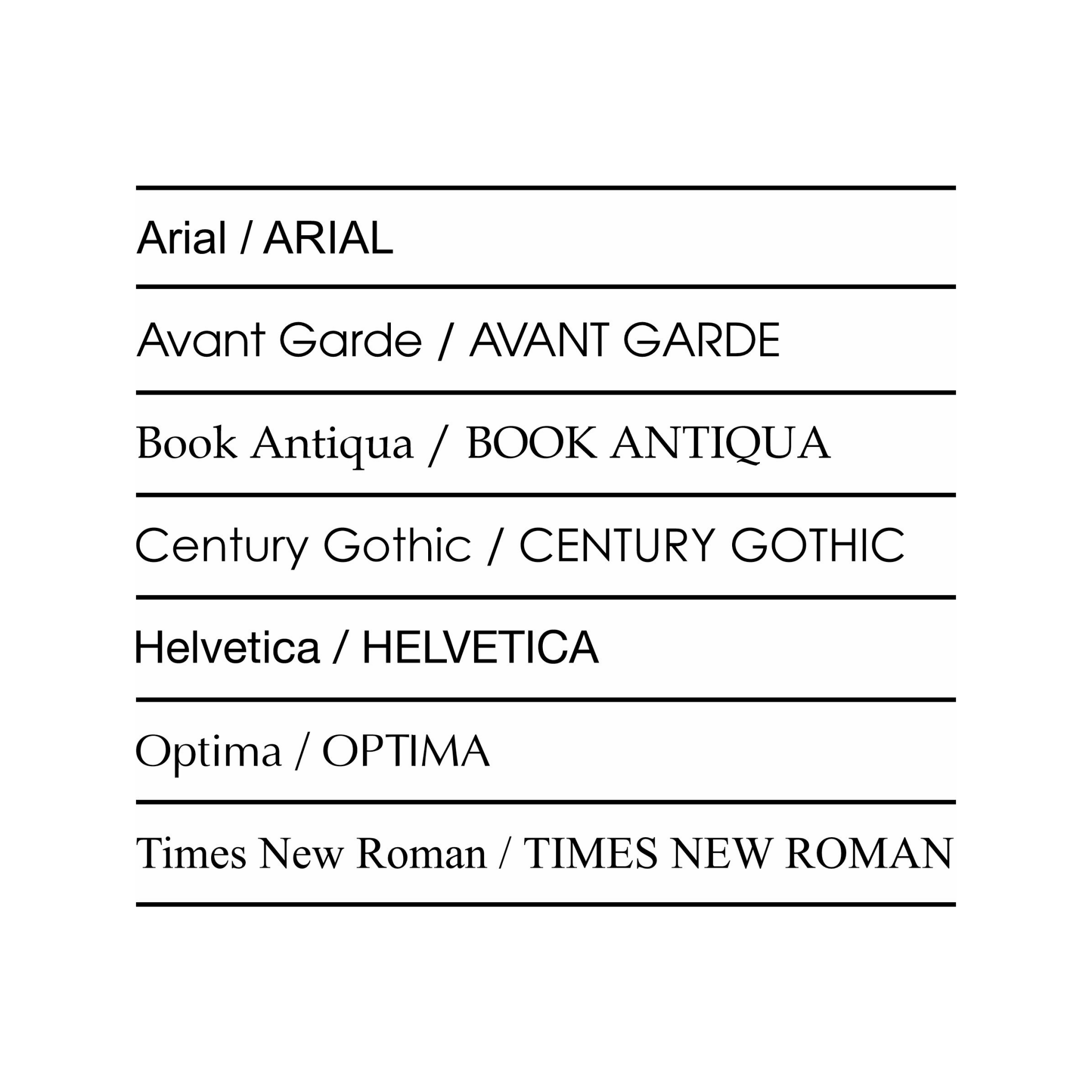 Arial / ARIAL

Avant Garde / AVANT GARDE

Book Antiqua / BOOK ANTIQUA

Century Gothic / CENTURY GOTHIC

Helvetica / HELVETICA

Optima / OPTIMA

Times New Roman / TIMES NEW ROMAN